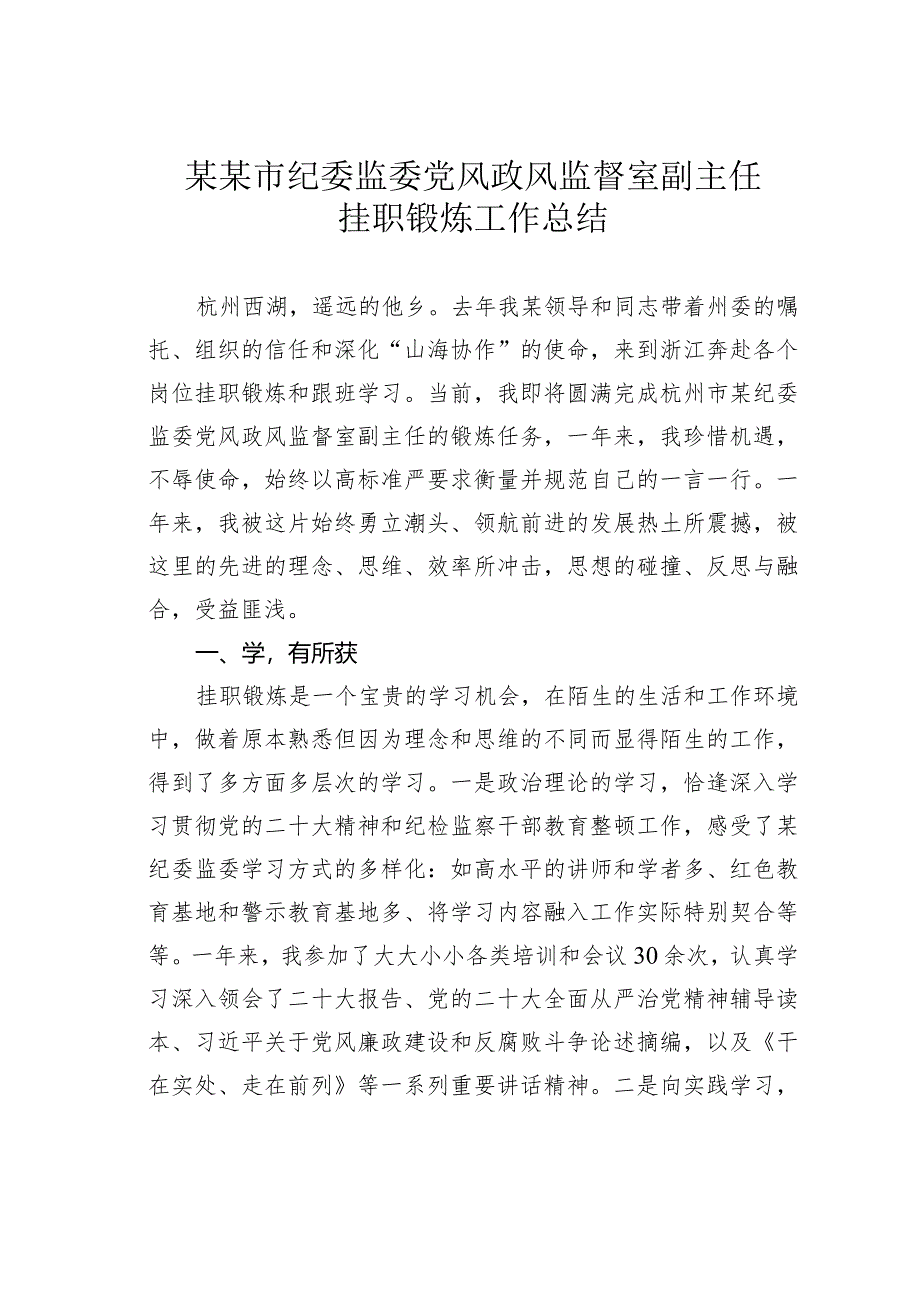 某某市纪委监委党风政风监督室副主任挂职锻炼工作总结

杭州西湖，遥远的他乡。去年我某领导和同志带着州委的嘱托、组织的信任和深化“山海协作”的使命，来到浙江奔赴各个岗位挂职锻炼和跟班学习。当前，我即将圆满完成杭州市某纪委监委党风政风监督室副主任的锻炼任务，一年来，我珍惜机遇，不辱使命，始终以高标准严要求衡量并规范自己的一言一行。一年来，我被这片始终勇立潮头、领航前进的发展热土所震撼，被这里的先进的理念、思维、效率所冲击，思想的碰撞、反思与融合，受益匪浅。

一、学，有所获

挂职锻炼是一个宝贵的学习机会，在陌生的生活和工作环境中，做着原本熟悉但因为理念和思维的不同而显得陌生的工作，得到了多方面多层次的学习。一是政治理论的学习，恰逢深入学习贯彻党的二十大精神和纪检监察干部教育整顿工作，感受了某纪委监委学习方式的多样化：如高水平的讲师和学者多、红色教育基地和警示教育基地多、将学习内容融入工作实际特别契合等等。一年来，我参加了大大小小各类培训和会议30余次，认真学习深入领会了二十大报告、党的二十大全面从严治党精神辅导读本、习近平关于党风廉政建设和反腐败斗争论述摘编，以及《干在实处、走在前列》等一系列重要讲话精神。二是向实践学习，